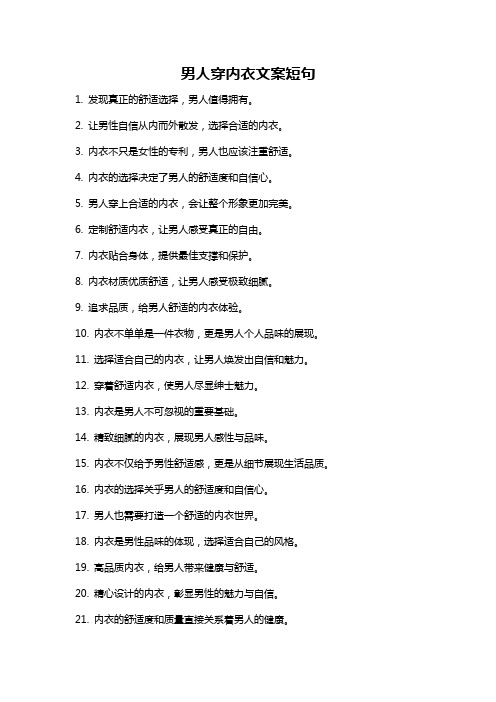 男人穿内衣文案短句

1. 发现真正的舒适选择，男人值得拥有。

2. 让男性自信从内而外散发，选择合适的内衣。

3. 内衣不只是女性的专利，男人也应该注重舒适。

4. 内衣的选择决定了男人的舒适度和自信心。

5. 男人穿上合适的内衣，会让整个形象更加完美。

6. 定制舒适内衣，让男人感受真正的自由。

7. 内衣贴合身体，提供最佳支撑和保护。

8. 内衣材质优质舒适，让男人感受极致细腻。

9. 追求品质，给男人舒适的内衣体验。

10. 内衣不单单是一件衣物，更是男人个人品味的展现。

11. 选择适合自己的内衣，让男人焕发出自信和魅力。

12. 穿着舒适内衣，使男人尽显绅士魅力。

13. 内衣是男人不可忽视的重要基础。

14. 精致细腻的内衣，展现男人感性与品味。

15. 内衣不仅给予男性舒适感，更是从细节展现生活品质。

16. 内衣的选择关乎男人的舒适度和自信心。

17. 男人也需要打造一个舒适的内衣世界。

18. 内衣是男性品味的体现，选择适合自己的风格。

19. 高品质内衣，给男人带来健康与舒适。

20. 精心设计的内衣，彰显男性的魅力与自信。

21. 内衣的舒适度和质量直接关系着男人的健康。